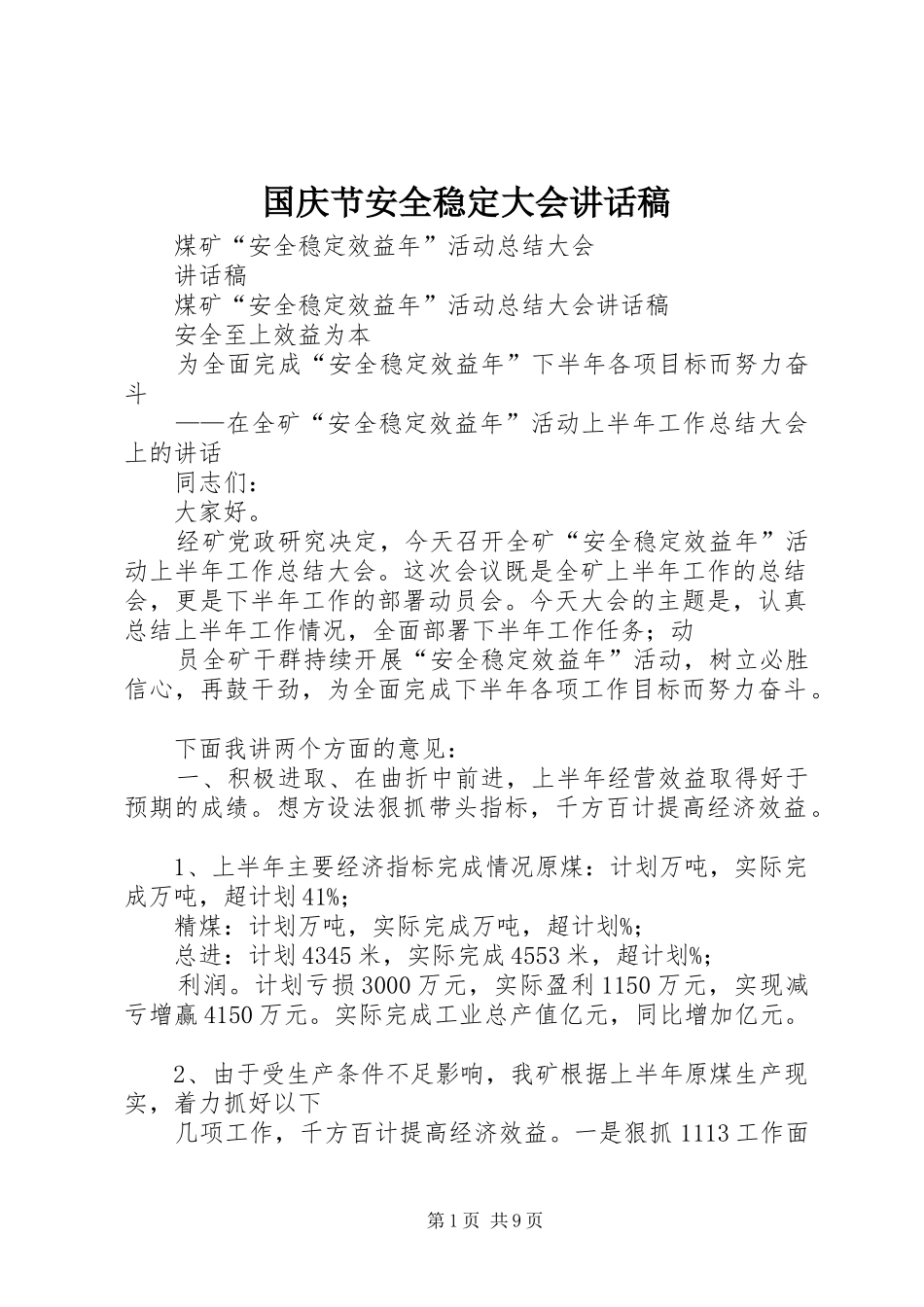 国庆节安全稳定大会讲话稿

煤矿“安全稳定效益年”活动总结大会

讲话稿

煤矿“安全稳定效益年”活动总结大会讲话稿

安全至上效益为本

为全面完成“安全稳定效益年”下半年各项目标而努力奋斗

——在全矿“安全稳定效益年”活动上半年工作总结大会上的讲话

同志们：

大家好。

经矿党政研究决定，今天召开全矿“安全稳定效益年”活动上半年工作总结大会。这次会议既是全矿上半年工作的总结会，更是下半年工作的部署动员会。今天大会的主题是，认真总结上半年工作情况，全面部署下半年工作任务；动

员全矿干群持续开展“安全稳定效益年”活动，树立必胜信心，再鼓干劲，为全面完成下半年各项工作目标而努力奋斗。

下面我讲两个方面的意见：

一、积极进取、在曲折中前进，上半年经营效益取得好于预期的成绩。想方设法狠抓带头指标，千方百计提高经济效益。

1、上半年主要经济指标完成情况原煤：计划万吨，实际完成万吨，超计划41%;

精煤：计划万吨，实际完成万吨，超计划%;

总进：计划4345米，实际完成4553米，超计划%;

利润。计划亏损3000万元，实际盈利1150万元，实现减亏增赢4150万元。实际完成工业总产值亿元，同比增加亿元。

2、由于受生产条件不足影响，我矿根据上半年原煤生产现实，着力抓好以下

几项工作，千方百计提高经济效益。一是狠抓1113工作面

第1页 共9页